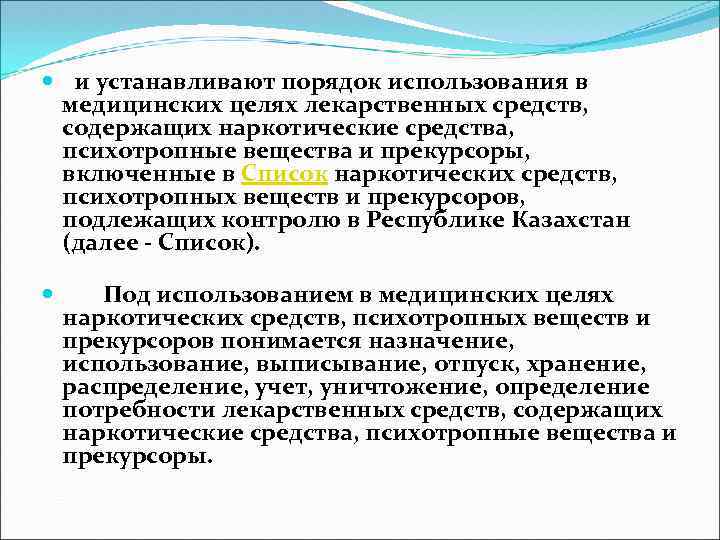 и устанавливают порядок использования в медицинских целях лекарственных средств, содержащих наркотические средства, психотропные вещества и прекурсоры, включенные в Список наркотических средств, психотропных веществ и прекурсоров, подлежащих контролю в Республике Казахстан (далее - Список).

Под использованием в медицинских целях наркотических средств, психотропных веществ и прекурсоров понимается назначение, использование, выписывание, отпуск, хранение, распределение, учет, уничтожение, определение потребности лекарственных средств, содержащих наркотические средства, психотропные вещества и прекурсоры.